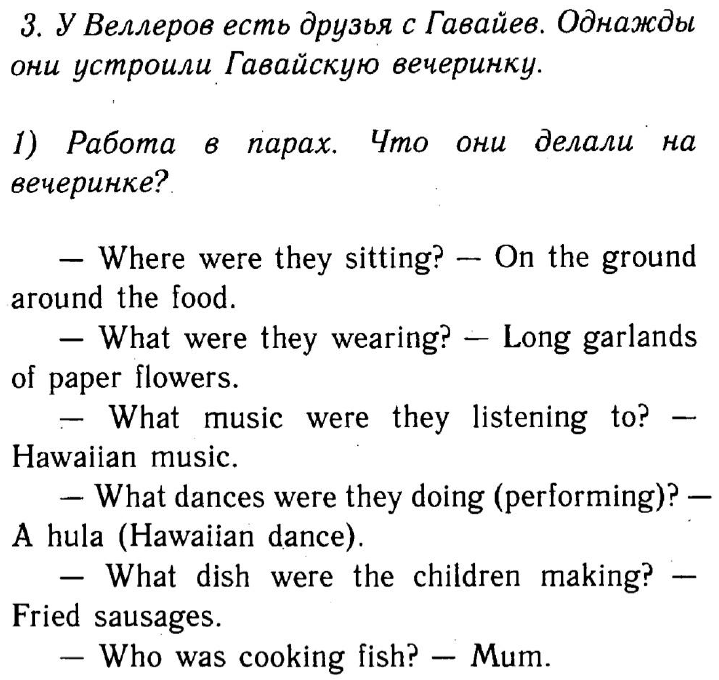 3. У Веллеров есть друзья с Гавайев. Однажды они устроили Гавайскую вечеринку.

1) Работа в парах. Что они делали на вечеринке?

— Where were they sitting? — On the ground around the food.

— What were they wearing? — Long garlands of paper flowers.

— What music were they listening to? — Hawaiian music.

— What dances were they doing (performing)? — A hula (Hawaiian dance).

— What dish were the children making? — Fried sausages.

— Who was cooking fish? — Mum.